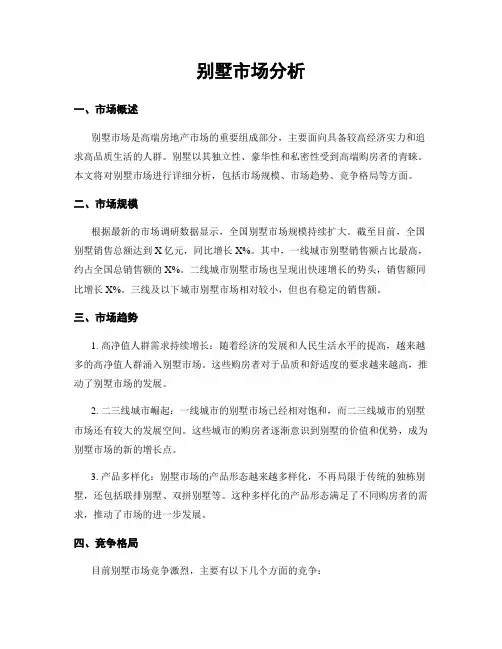 别墅市场分析

一、市场概述

别墅市场是高端房地产市场的重要组成部分，主要面向具备较高经济实力和追求高品质生活的人群。别墅以其独立性、豪华性和私密性受到高端购房者的青睐。本文将对别墅市场进行详细分析，包括市场规模、市场趋势、竞争格局等方面。

二、市场规模

根据最新的市场调研数据显示，全国别墅市场规模持续扩大。截至目前，全国别墅销售总额达到 X 亿元，同比增长 X%。其中，一线城市别墅销售额占比最高，约占全国总销售额的 X%。二线城市别墅市场也呈现出快速增长的势头，销售额同比增长 X%。三线及以下城市别墅市场相对较小，但也有稳定的销售额。

三、市场趋势

1. 高净值人群需求持续增长：随着经济的发展和人民生活水平的提高，越来越多的高净值人群涌入别墅市场。这些购房者对于品质和舒适度的要求越来越高，推动了别墅市场的发展。

2. 二三线城市崛起：一线城市的别墅市场已经相对饱和，而二三线城市的别墅市场还有较大的发展空间。这些城市的购房者逐渐意识到别墅的价值和优势，成为别墅市场的新的增长点。

3. 产品多样化：别墅市场的产品形态越来越多样化，不再局限于传统的独栋别墅，还包括联排别墅、双拼别墅等。这种多样化的产品形态满足了不同购房者的需求，推动了市场的进一步发展。

四、竞争格局

目前别墅市场竞争激烈，主要有以下几个方面的竞争：